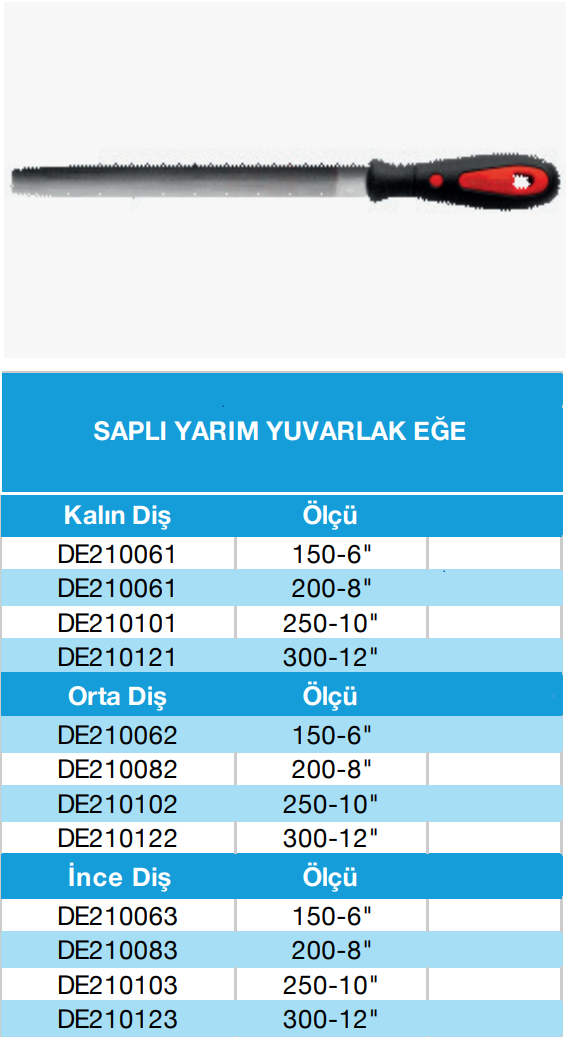 SAPLI YARIM YUVARLAK EĞE

| Kalın Diş | Ölçü | |
|---|---|---|
| DE210061 | 150-6" | |
| DE210061 | 200-8" | |
| DE210101 | 250-10" | |
| DE210121 | 300-12" | |
| **Orta Diş** | **Ölçü** | |
| DE210062 | 150-6" | |
| DE210082 | 200-8" | |
| DE210102 | 250-10" | |
| DE210122 | 300-12" | |
| **İnce Diş** | **Ölçü** | |
| DE210063 | 150-6" | |
| DE210083 | 200-8" | |
| DE210103 | 250-10" | |
| DE210123 | 300-12" | |